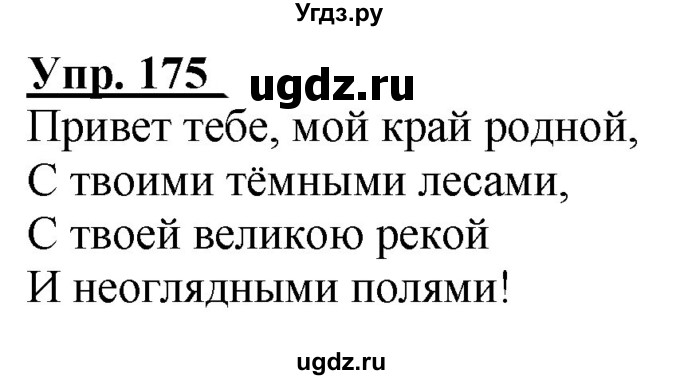 Угдз.ру

Упр. 175 ugdz.ru

Привет тебе, мой край родной,
С твоими тёмными лесами,
С твоей великою рекой
И неоглядными полями!

ugdz.ru